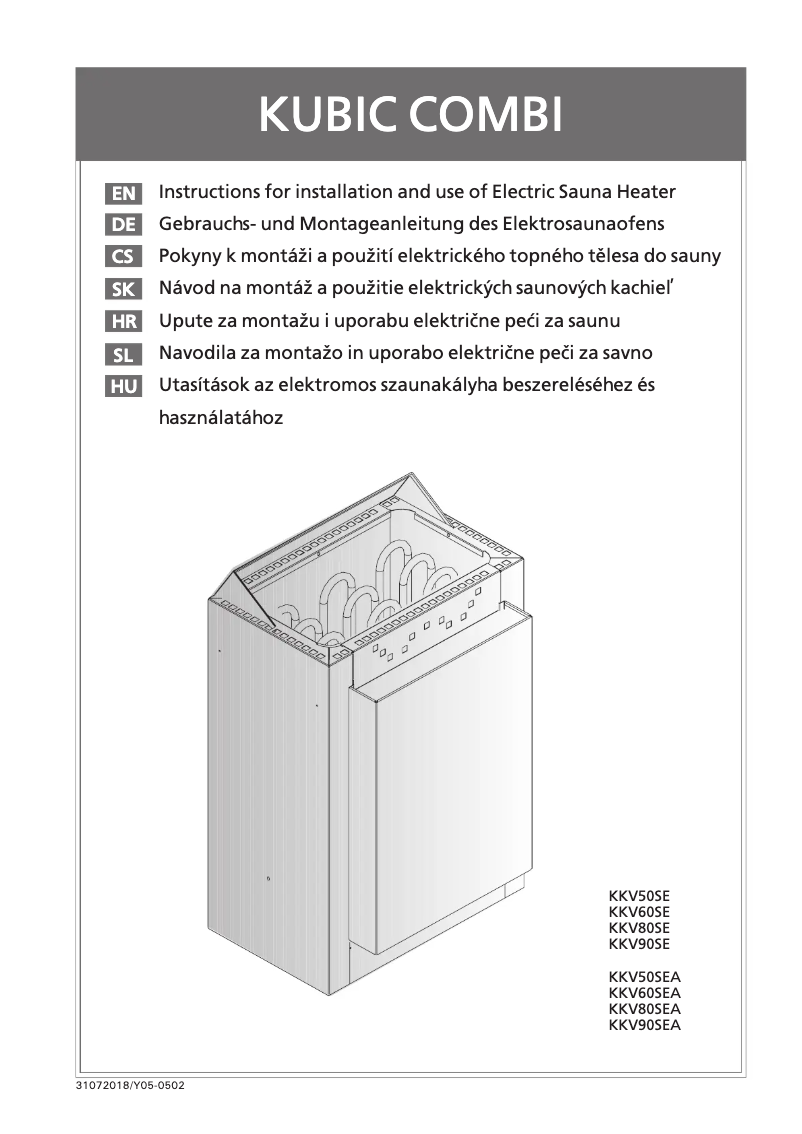 KUBIC COMBI

EN Instructions for installation and use of Electric Sauna Heater
DE Gebrauchs- und Montageanleitung des Elektrosaunaofens
CS Pokyny k montáži a použití elektrického topného tělesa do sauny
SK Návod na montáž a použitie elektrických saunových kachieľ
HR Upute za montažu i uporabu električne peći za saunu
SL Navodila za montažo in uporabo električne peči za savno
HU Utasítások az elektromos szaunakályha beszereléséhez és használatához

KKV50SE
KKV60SE
KKV80SE
KKV90SE

KKV50SEA
KKV60SEA
KKV80SEA
KKV90SEA

31072018/Y05-0502